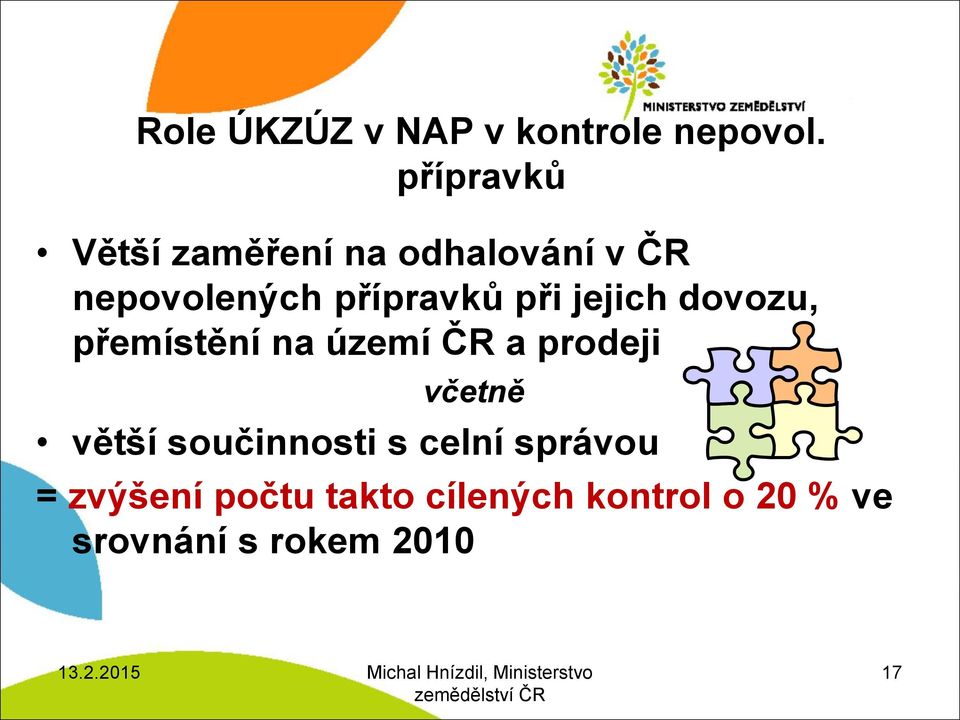 MINISTERSTVO ZEMĚDĚLSTVÍ

Role ÚKZÚZ v NAP v kontrole nepovol. přípravků

• Větší zaměření na odhalování v ČR nepovolených přípravků při jejich dovozu, přemístění na území ČR a prodeji

včetně

• větší součinnosti s celní správou

= zvýšení počtu takto cílených kontrol o 20 % ve srovnání s rokem 2010

13.2.2015

Michal Hnízdil, Ministerstvo zemědělství ČR

17